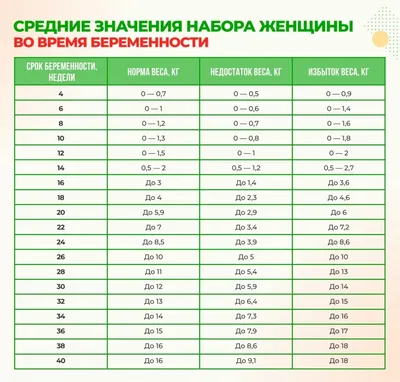 СРЕДНИЕ ЗНАЧЕНИЯ НАБОРА ЖЕНЩИНЫ
ВО ВРЕМЯ БЕРЕМЕННОСТИ

| СРОК БЕРЕМЕННОСТИ, НЕДЕЛИ | НОРМА ВЕСА, КГ | НЕДОСТАТОК ВЕСА, КГ | ИЗБЫТОК ВЕСА, КГ |
|---|---|---|---|
| 4 | 0 — 0,7 | 0 — 0,5 | 0 — 0,9 |
| 6 | 0 — 1 | 0 — 0,6 | 0 — 1,4 |
| 8 | 0 — 1,2 | 0 — 0,7 | 0 — 1,6 |
| 10 | 0 — 1,3 | 0 — 0,8 | 0 — 1,8 |
| 12 | 0 — 1,5 | 0 — 1 | 0 — 2 |
| 14 | 0,5 — 2 | 0,5 — 1,2 | 0,5 — 2,7 |
| 16 | До 3 | До 1,4 | До 3,6 |
| 18 | До 4 | До 2,3 | До 4,6 |
| 20 | До 5,9 | До 2,9 | До 6 |
| 22 | До 7 | До 3,4 | До 7,2 |
| 24 | До 8,5 | До 3,9 | До 8,6 |
| 26 | До 10 | До 5 | До 10 |
| 28 | До 11 | До 5,4 | До 13 |
| 30 | До 12 | До 5,9 | До 14 |
| 32 | До 13 | До 6,4 | До 15 |
| 34 | До 14 | До 7,3 | До 16 |
| 36 | До 15 | До 7,9 | До 17 |
| 38 | До 16 | До 8,6 | До 18 |
| 40 | До 16 | До 9,1 | До 18 |